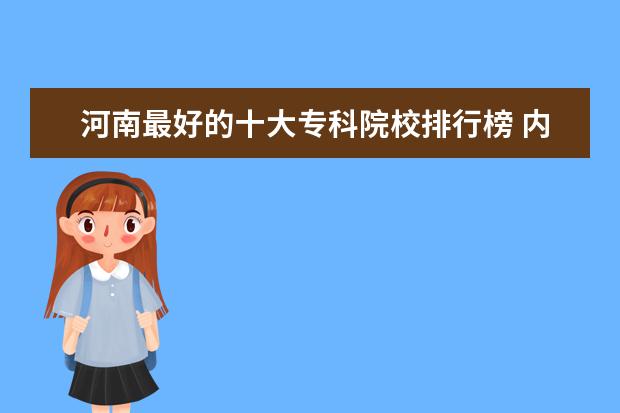 河南最好的十大专科院校排行榜 内